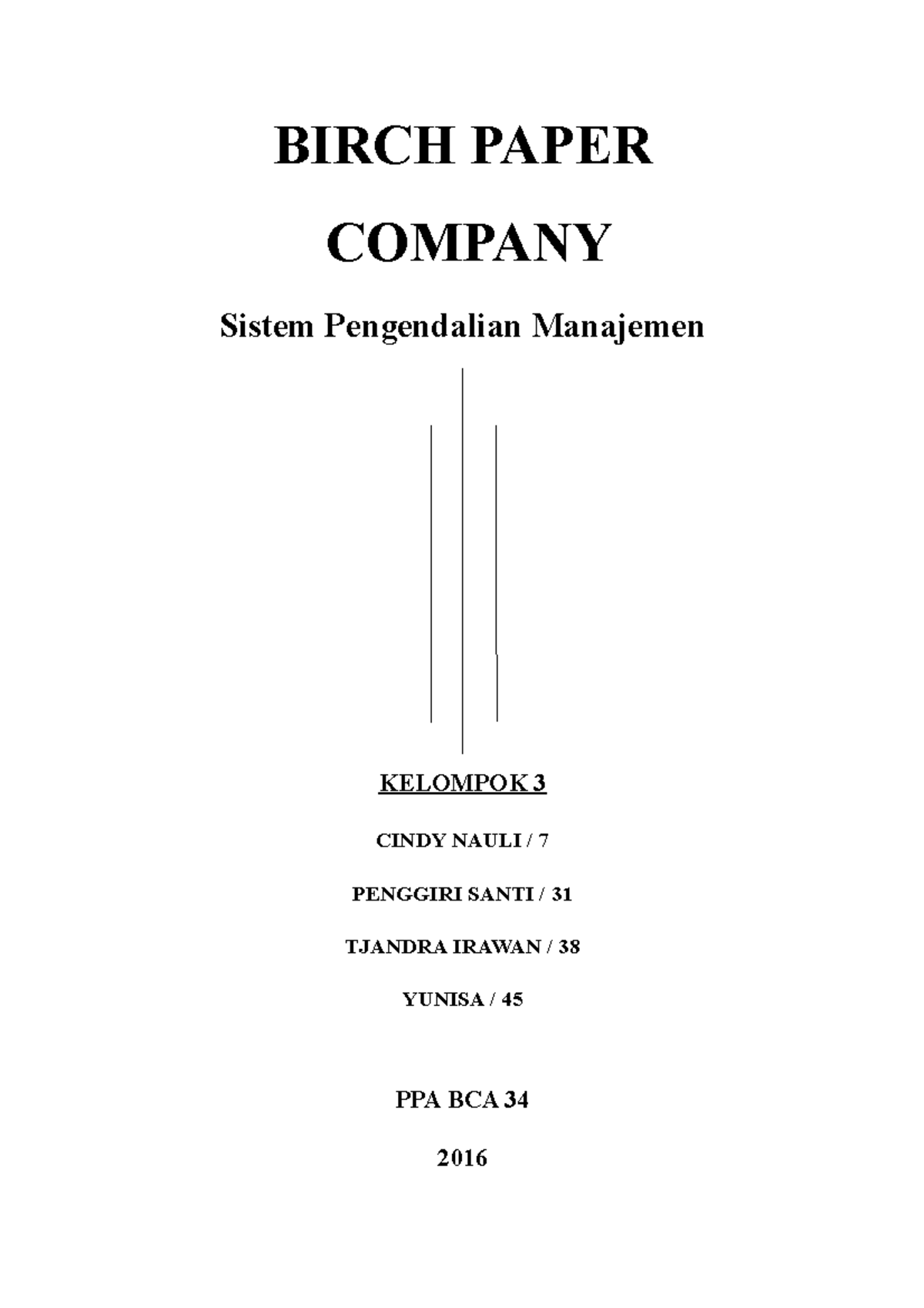 BIRCH PAPER COMPANY

Sistem Pengendalian Manajemen

KELOMPOK 3

CINDY NAULI / 7

PENGGIRI SANTI / 31

TJANDRA IRAWAN / 38

YUNISA / 45

PPA BCA 34

2016